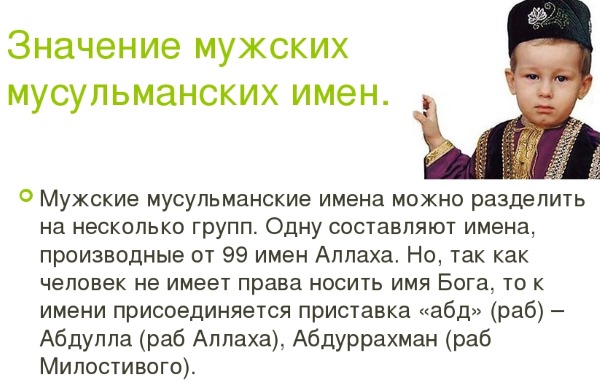 Значение мужских мусульманских имен.

Мужские мусульманские имена можно разделить на несколько групп. Одну составляют имена, производные от 99 имен Аллаха. Но, так как человек не имеет права носить имя Бога, то к имени присоединяется приставка «абд» (раб) – Абдулла (раб Аллаха), Абдуррахман (раб Милостивого).